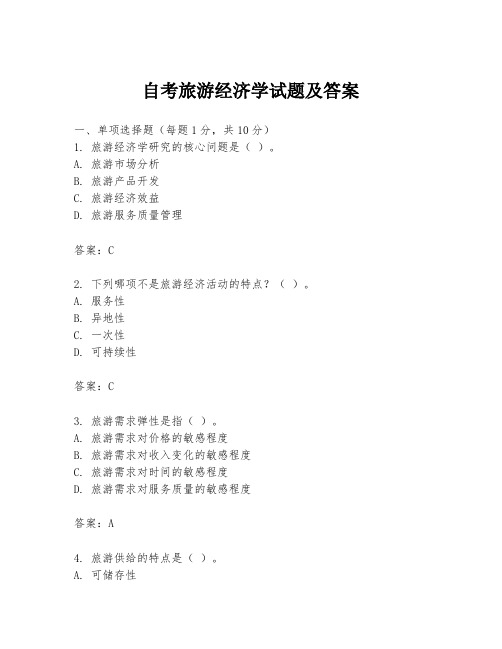 自考旅游经济学试题及答案

一、单项选择题（每题1分，共10分）
1. 旅游经济学研究的核心问题是（ ）。
A. 旅游市场分析
B. 旅游产品开发
C. 旅游经济效益
D. 旅游服务质量管理

答案：C

2. 下列哪项不是旅游经济活动的特点？（ ）。
A. 服务性
B. 异地性
C. 一次性
D. 可持续性

答案：C

3. 旅游需求弹性是指（ ）。
A. 旅游需求对价格的敏感程度
B. 旅游需求对收入变化的敏感程度
C. 旅游需求对时间的敏感程度
D. 旅游需求对服务质量的敏感程度

答案：A

4. 旅游供给的特点是（ ）。
A. 可储存性